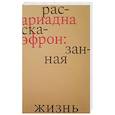 рас-
ариадна
ска-
эфрон:
зан-
ная

жизнь